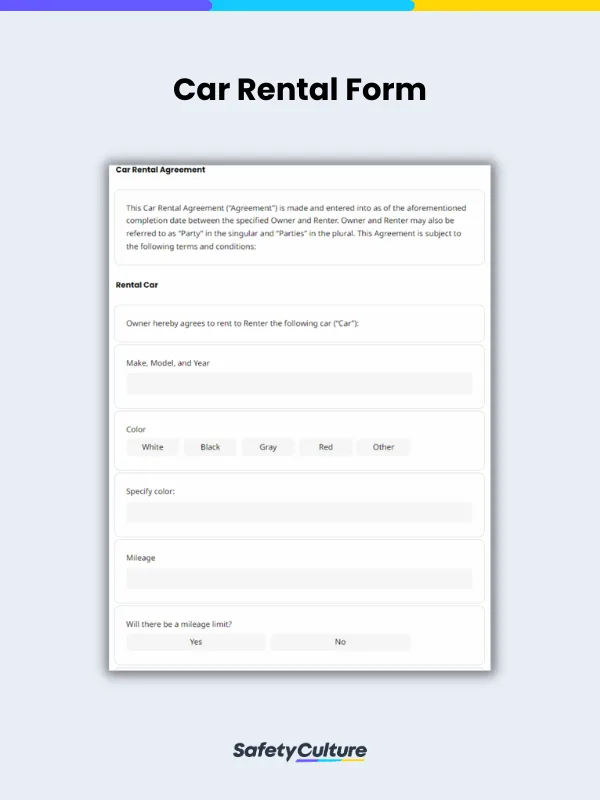 Car Rental Form

Car Rental Agreement

This Car Rental Agreement ("Agreement") is made and entered into as of the aforementioned completion date between the specified Owner and Renter. Owner and Renter may also be referred to as "Party" in the singular and "Parties" in the plural. This Agreement is subject to the following terms and conditions:

Rental Car

Owner hereby agrees to rent to Renter the following car ("Car"):

Make, Model, and Year

Color
White Black Gray Red Other

Specify color:

Mileage

Will there be a mileage limit?
Yes No

SafetyCulture